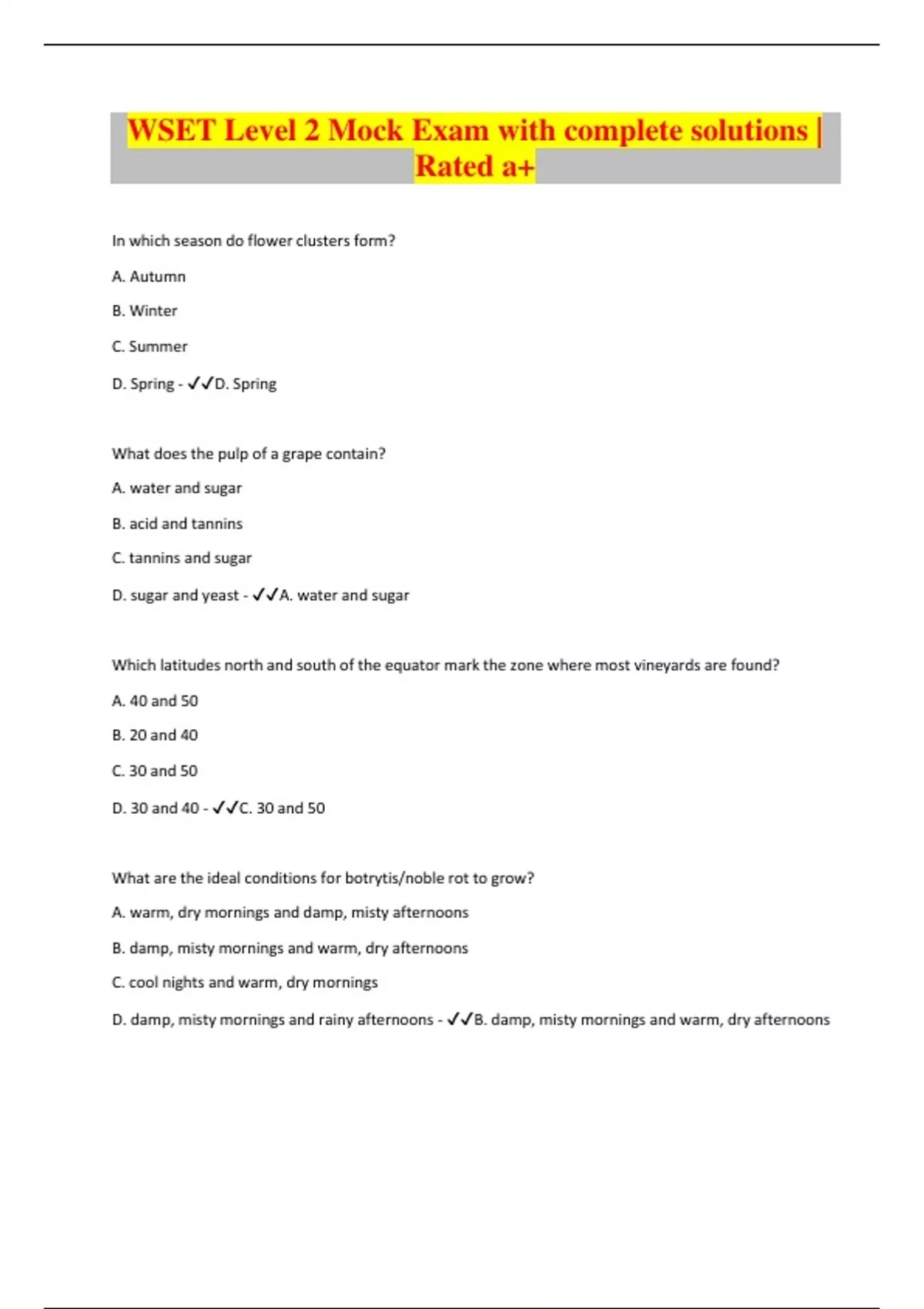 WSET Level 2 Mock Exam with complete solutions | Rated a+

In which season do flower clusters form?

A. Autumn

B. Winter

C. Summer

D. Spring - ✓✓D. Spring

What does the pulp of a grape contain?

A. water and sugar

B. acid and tannins

C. tannins and sugar

D. sugar and yeast - ✓✓A. water and sugar

Which latitudes north and south of the equator mark the zone where most vineyards are found?

A. 40 and 50

B. 20 and 40

C. 30 and 50

D. 30 and 40 - ✓✓C. 30 and 50

What are the ideal conditions for botrytis/noble rot to grow?

A. warm, dry mornings and damp, misty afternoons

B. damp, misty mornings and warm, dry afternoons

C. cool nights and warm, dry mornings

D. damp, misty mornings and rainy afternoons - ✓✓B. damp, misty mornings and warm, dry afternoons